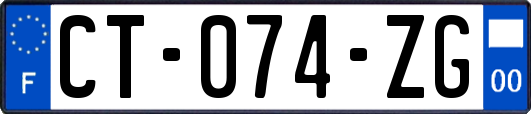 F
CT-074-ZG
00